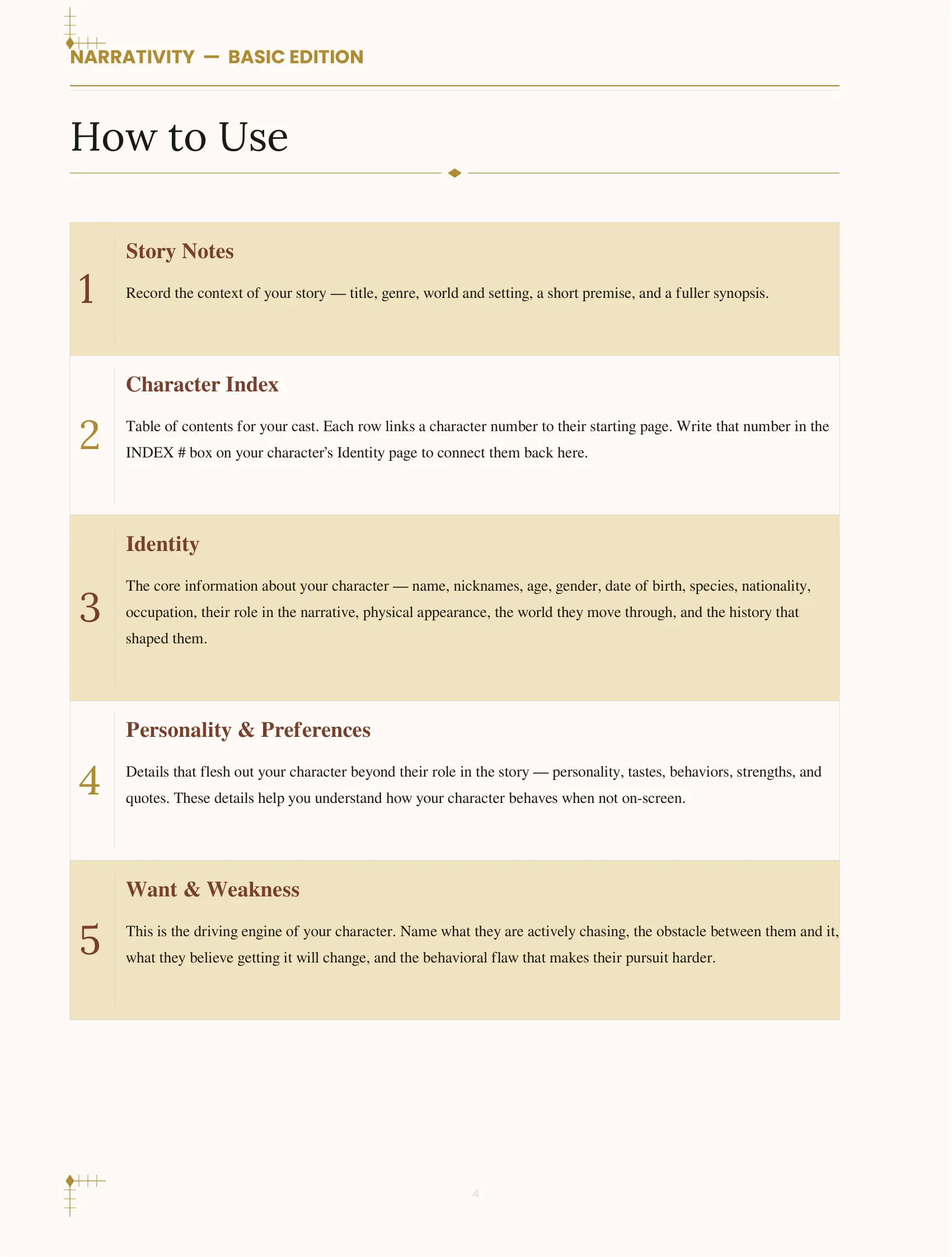 NARRATIVITY — BASIC EDITION

How to Use

1

Story Notes

Record the context of your story — title, genre, world and setting, a short premise, and a fuller synopsis.

2

Character Index

Table of contents for your cast. Each row links a character number to their starting page. Write that number in the INDEX # box on your character's Identity page to connect them back here.

3

Identity

The core information about your character — name, nicknames, age, gender, date of birth, species, nationality, occupation, their role in the narrative, physical appearance, the world they move through, and the history that shaped them.

4

Personality & Preferences

Details that flesh out your character beyond their role in the story — personality, tastes, behaviors, strengths, and quotes. These details help you understand how your character behaves when not on-screen.

5

Want & Weakness

This is the driving engine of your character. Name what they are actively chasing, the obstacle between them and it, what they believe getting it will change, and the behavioral flaw that makes their pursuit harder.

4